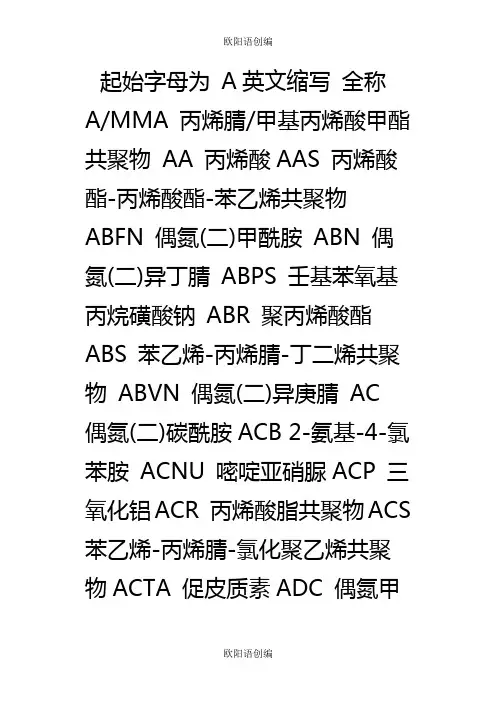 欧阳语创编

起始字母为 A 英文缩写 全称 A/MMA 丙烯腈/甲基丙烯酸甲酯共聚物 AA 丙烯酸 AAS 丙烯酸酯-丙烯酸酯-苯乙烯共聚物 ABFN 偶氮(二)甲酰胺 ABN 偶氮(二)异丁腈 ABPS 壬基苯氧基丙烷磺酸钠 ABR 聚丙烯酸酯 ABS 苯乙烯-丙烯腈-丁二烯共聚物 ABVN 偶氮(二)异庚腈 AC 偶氮(二)碳酰胺 ACB 2-氨基-4-氯苯胺 ACNU 嘧啶亚硝脲 ACP 三氧化铝 ACR 丙烯酸脂共聚物 ACS 苯乙烯-丙烯腈-氯化聚乙烯共聚物 ACTA 促皮质素 ADC 偶氮甲

欧阳语创编